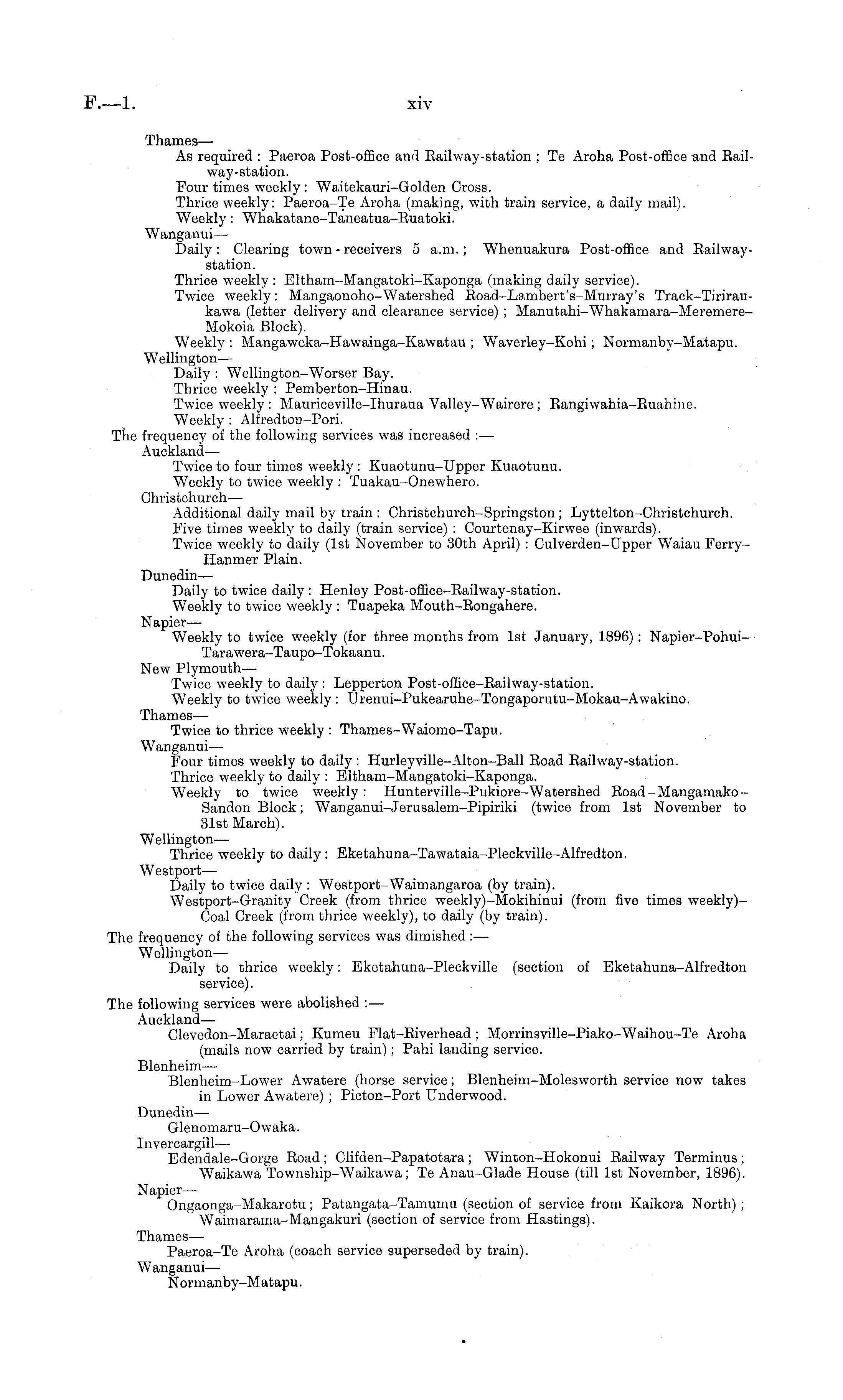 F.—1. xiv

Thames—
As required: Paeroa Post-office and Railway-station; Te Aroha Post-office and Railway-station.
Four times weekly: Waitekauri–Golden Cross.
Thrice weekly: Paeroa–Te Aroha (making, with train service, a daily mail).
Weekly: Whakatane–Taneatua–Ruatoki.
Wanganui—
Daily: Clearing town-receivers 5 a.m.; Whenuakura Post-office and Railway-station.
Thrice weekly: Eltham–Mangatoki–Kaponga (making daily service).
Twice weekly: Mangaonoho–Watershed Road–Lambert's–Murray's Track–Tiriraukawa (letter delivery and clearance service); Manutahi–Whakamara–Meremere–Mokoia Block).
Weekly: Mangaweka–Hawainga–Kawatau; Waverley–Kohi; Normanby–Matapu.
Wellington—
Daily: Wellington–Worser Bay.
Thrice weekly: Pemberton–Hinau.
Twice weekly: Mauriceville–Ihuraua Valley–Wairere; Rangiwahia–Ruahine.
Weekly: Alfredton–Pori.
The frequency of the following services was increased:—
Auckland—
Twice to four times weekly: Kuaotunu–Upper Kuaotunu.
Weekly to twice weekly: Tuakau–Onewhero.
Christchurch—
Additional daily mail by train: Christchurch–Springston; Lyttelton–Christchurch.
Five times weekly to daily (train service): Courtenay–Kirwee (inwards).
Twice weekly to daily (1st November to 30th April): Culverden–Upper Waiau Ferry–Hanmer Plain.
Dunedin—
Daily to twice daily: Henley Post-office–Railway-station.
Weekly to twice weekly: Tuapeka Mouth–Rongahere.
Napier—
Weekly to twice weekly (for three months from 1st January, 1896): Napier–Pohui–Tarawera–Taupo–Tokaanu.
New Plymouth—
Twice weekly to daily: Lepperton Post-office–Railway-station.
Weekly to twice weekly: Urenui–Pukearuhe–Tongaporutu–Mokau–Awakino.
Thames—
Twice to thrice weekly: Thames–Waiomo–Tapu.
Wanganui—
Four times weekly to daily: Hurleyville–Alton–Ball Road Railway-station.
Thrice weekly to daily: Eltham–Mangatoki–Kaponga.
Weekly to twice weekly: Hunterville–Pukiore–Watershed Road–Mangamako–Sandon Block; Wanganui–Jerusalem–Pipiriki (twice from 1st November to 31st March).
Wellington—
Thrice weekly to daily: Eketahuna–Tawataia–Pleckville–Alfredton.
Westport—
Daily to twice daily: Westport–Waimangaroa (by train).
Westport–Granity Creek (from thrice weekly)–Mokihinui (from five times weekly)–Coal Creek (from thrice weekly), to daily (by train).
The frequency of the following services was dimished:—
Wellington—
Daily to thrice weekly: Eketahuna–Pleckville (section of Eketahuna–Alfredton service).
The following services were abolished:—
Auckland—
Clevedon–Maraetai; Kumeu Flat–Riverhead; Morrinsville–Piako–Waihou–Te Aroha (mails now carried by train); Pahi landing service.
Blenheim—
Blenheim–Lower Awatere (horse service; Blenheim–Molesworth service now takes in Lower Awatere); Picton–Port Underwood.
Dunedin—
Glenomaru–Owaka.
Invercargill—
Edendale–Gorge Road; Clifden–Papatotara; Winton–Hokonui Railway Terminus; Waikawa Township–Waikawa; Te Anau–Glade House (till 1st November, 1896).
Napier—
Ongaonga–Makaretu; Patangata–Tamumu (section of service from Kaikora North); Waimarama–Mangakuri (section of service from Hastings).
Thames—
Paeroa–Te Aroha (coach service superseded by train).
Wanganui—
Normanby–Matapu.